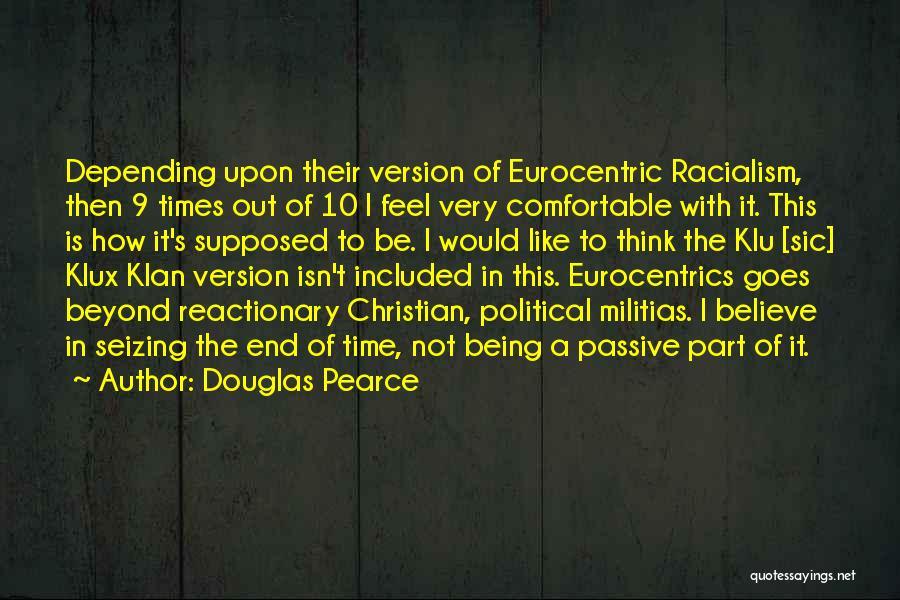 Depending upon their version of Eurocentric Racialism, then 9 times out of 10 I feel very comfortable with it. This is how it's supposed to be. I would like to think the Klu [sic] Klux Klan version isn't included in this. Eurocentrics goes beyond reactionary Christian, political militias. I believe in seizing the end of time, not being a passive part of it.
~ Author: Douglas Pearce

quotessayings.net